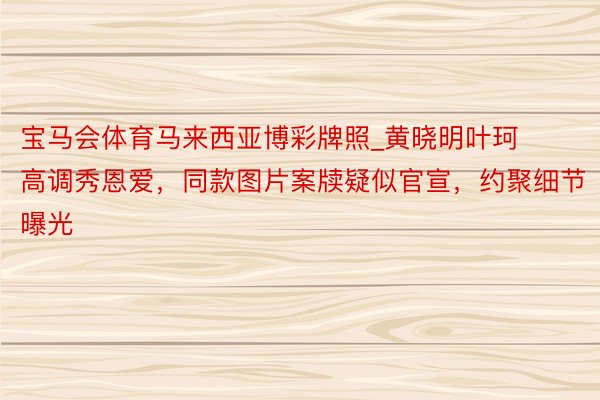 宝马会体育马来西亚博彩牌照_黄晓明叶珂高调秀恩爱，同款图片案牍疑似官宣，约聚细节曝光